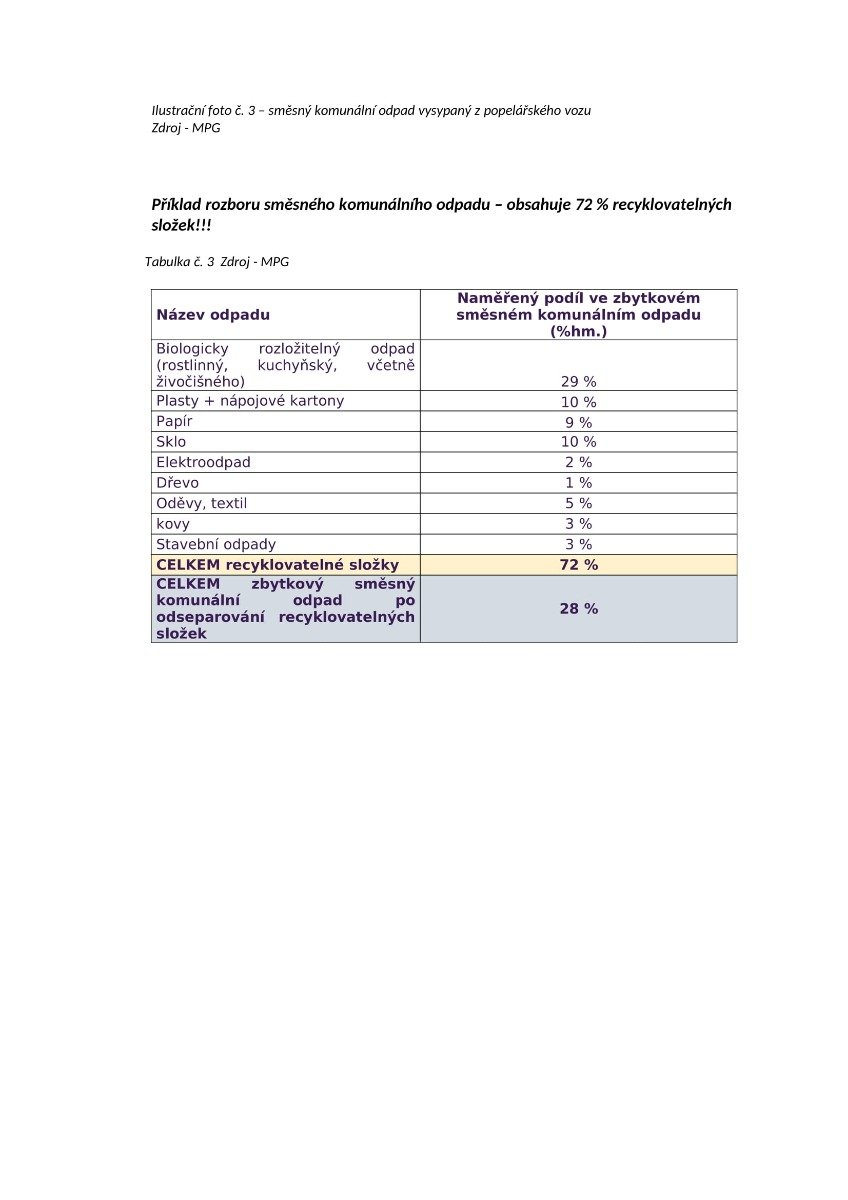 Ilustrační foto č. 3 – směsný komunální odpad vysypaný z popelářského vozu
Zdroj - MPG

Příklad rozboru směsného komunálního odpadu – obsahuje 72 % recyklovatelných složek!!!

Tabulka č. 3 Zdroj - MPG

| Název odpadu | Naměřený podíl ve zbytkovém směsném komunálním odpadu (%hm.) |
|---|---|
| Biologicky rozložitelný odpad (rostlinný, kuchyňský, včetně živočišného) | 29 % |
| Plasty + nápojové kartony | 10 % |
| Papír | 9 % |
| Sklo | 10 % |
| Elektroodpad | 2 % |
| Dřevo | 1 % |
| Oděvy, textil | 5 % |
| kovy | 3 % |
| Stavební odpady | 3 % |
| CELKEM recyklovatelné složky | 72 % |
| CELKEM zbytkový směsný komunální odpad po odseparování recyklovatelných složek | 28 % |